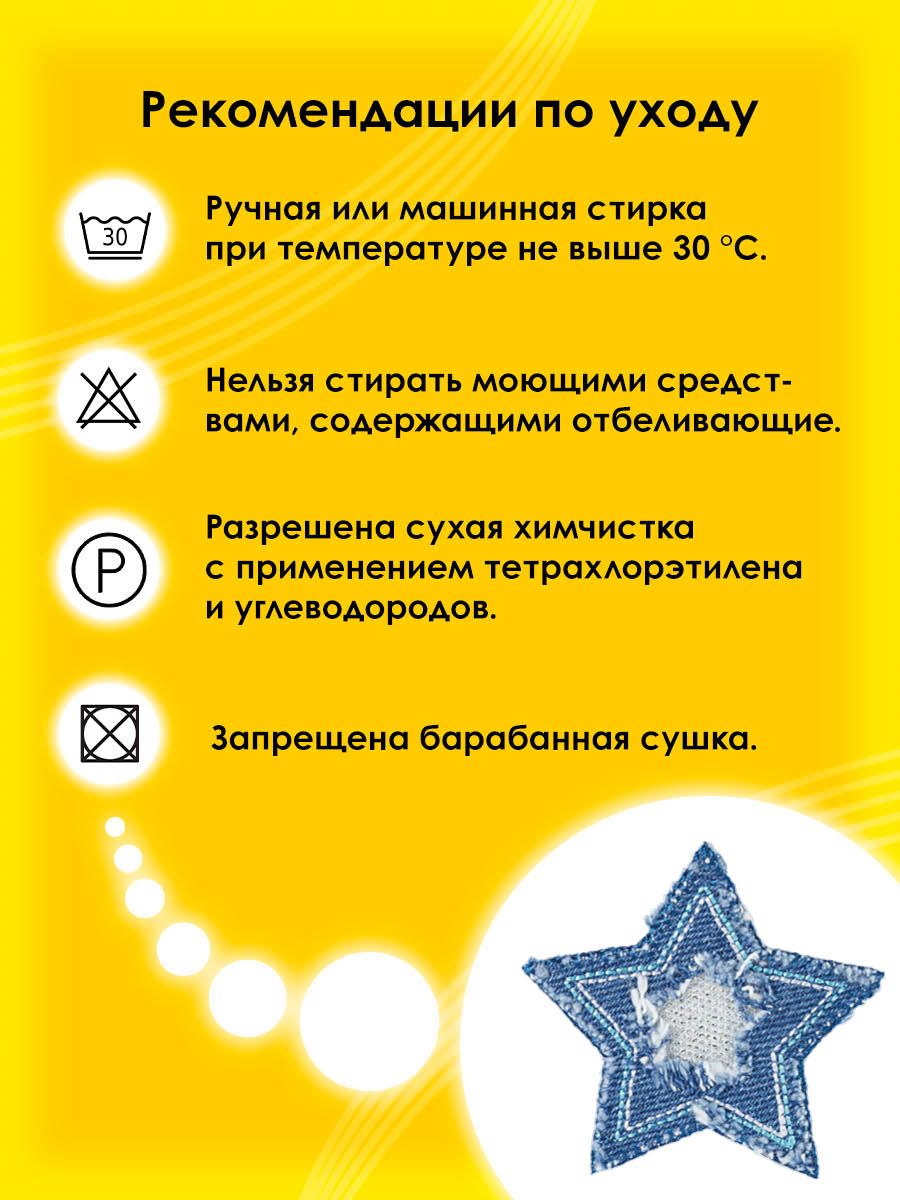 Рекомендации по уходу

30

Ручная или машинная стирка при температуре не выше 30 °C.

Нельзя стирать моющими средствами, содержащими отбеливающие.

P

Разрешена сухая химчистка с применением тетрахлорэтилена и углеводородов.

Запрещена барабанная сушка.